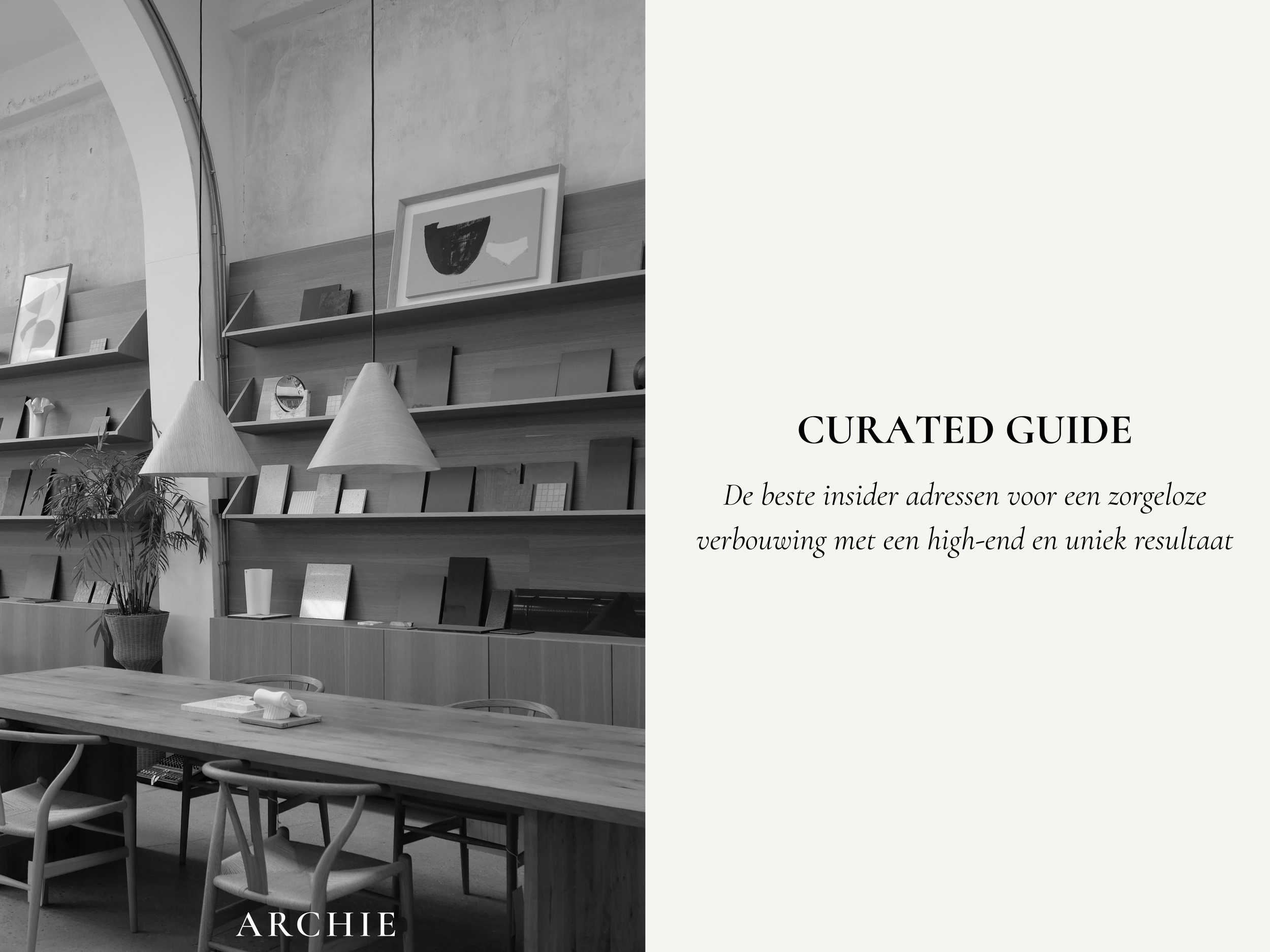 ARCHIE

CURATED GUIDE

De beste insider adressen voor een zorgeloze verbouwing met een high-end en uniek resultaat